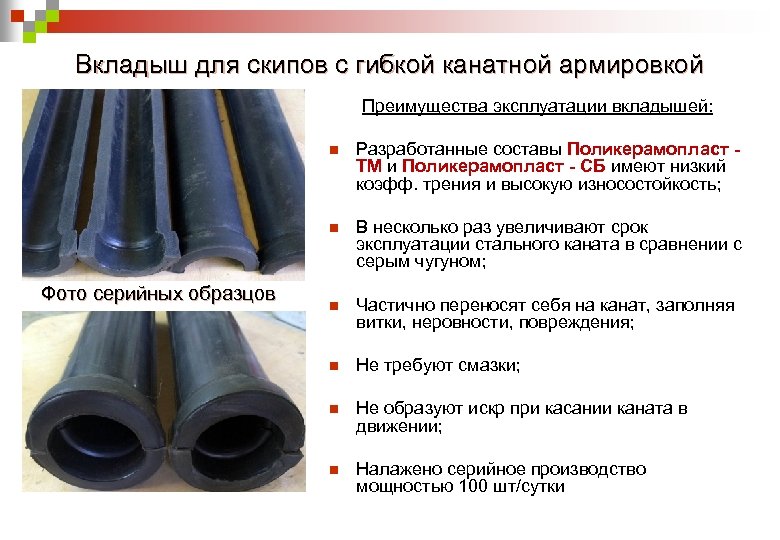 Вкладыш для скипов с гибкой канатной армировкой

Фото серийных образцов

Преимущества эксплуатации вкладышей:

Разработанные составы Поликерамопласт - ТМ и Поликерамопласт - СБ имеют низкий коэфф. трения и высокую износостойкость;

В несколько раз увеличивают срок эксплуатации стального каната в сравнении с серым чугуном;

Частично переносят себя на канат, заполняя витки, неровности, повреждения;

Не требуют смазки;

Не образуют искр при касании каната в движении;

Налажено серийное производство мощностью 100 шт/сутки